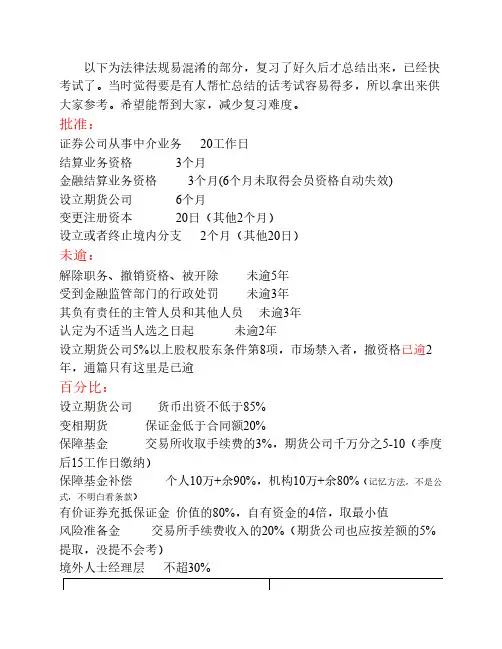 以下为法律法规易混淆的部分，复习了好久后才总结出来，已经快考试了。当时觉得要是有人帮忙总结的话考试容易得多，所以拿出来供大家参考。希望能帮到大家，减少复习难度。

批准：

证券公司从事中介业务　20工作日

结算业务资格　3个月

金融结算业务资格　3个月(6个月未取得会员资格自动失效)

设立期货公司　6个月

变更注册资本　20日（其他2个月）

设立或者终止境内分支　2个月（其他20日）

未逾：

解除职务、撤销资格、被开除　未逾5年

受到金融监管部门的行政处罚　未逾3年

其负有责任的主管人员和其他人员　未逾3年

认定为不适当人选之日起　未逾2年

设立期货公司5%以上股权股东条件第8项，市场禁入者，撤资格已逾2年，通篇只有这里是已逾

百分比：

设立期货公司　货币出资不低于85%

变相期货　保证金低于合同额20%

保障基金　交易所收取手续费的3%，期货公司千万分之5-10（季度后15工作日缴纳）

保障基金补偿　个人10万+余90%，机构10万+余80%（记忆方法，不是公式，不明白看条款）

有价证券充抵保证金　价值的80%，自有资金的4倍，取最小值

风险准备金　交易所手续费收入的20%（期货公司也应按差额的5%提取，没提不会考）

境外人士经理层　不超30%